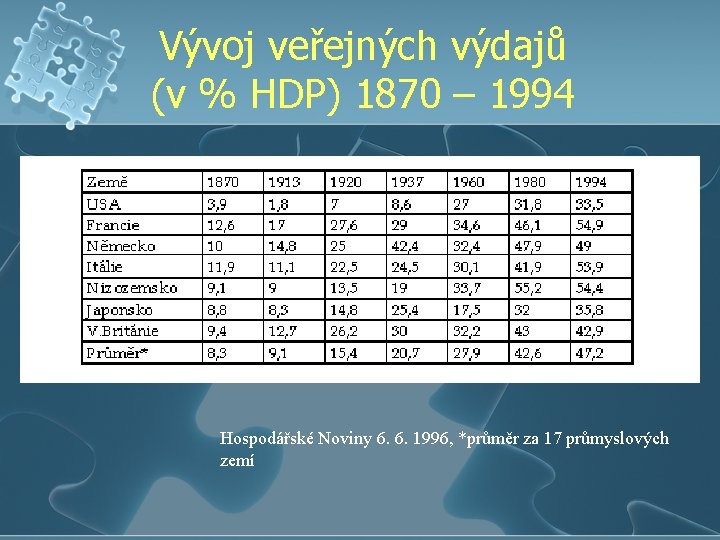 Vývoj veřejných výdajů
(v % HDP) 1870 – 1994

| Země | 1870 | 1913 | 1920 | 1937 | 1960 | 1980 | 1994 |
|---|---|---|---|---|---|---|---|
| USA | 3,9 | 1,8 | 7 | 8,6 | 27 | 31,8 | 33,5 |
| Francie | 12,6 | 17 | 27,6 | 29 | 34,6 | 46,1 | 54,9 |
| Německo | 10 | 14,8 | 25 | 42,4 | 32,4 | 47,9 | 49 |
| Itálie | 11,9 | 11,1 | 22,5 | 24,5 | 30,1 | 41,9 | 53,9 |
| Nizozemsko | 9,1 | 9 | 13,5 | 19 | 33,7 | 55,2 | 54,4 |
| Japonsko | 8,8 | 8,3 | 14,8 | 25,4 | 17,5 | 32 | 35,8 |
| V.Británie | 9,4 | 12,7 | 26,2 | 30 | 32,2 | 43 | 42,9 |
| Průměr* | 8,3 | 9,1 | 15,4 | 20,7 | 27,9 | 42,6 | 47,2 |

Hospodářské Noviny 6. 6. 1996, *průměr za 17 průmyslových zemí